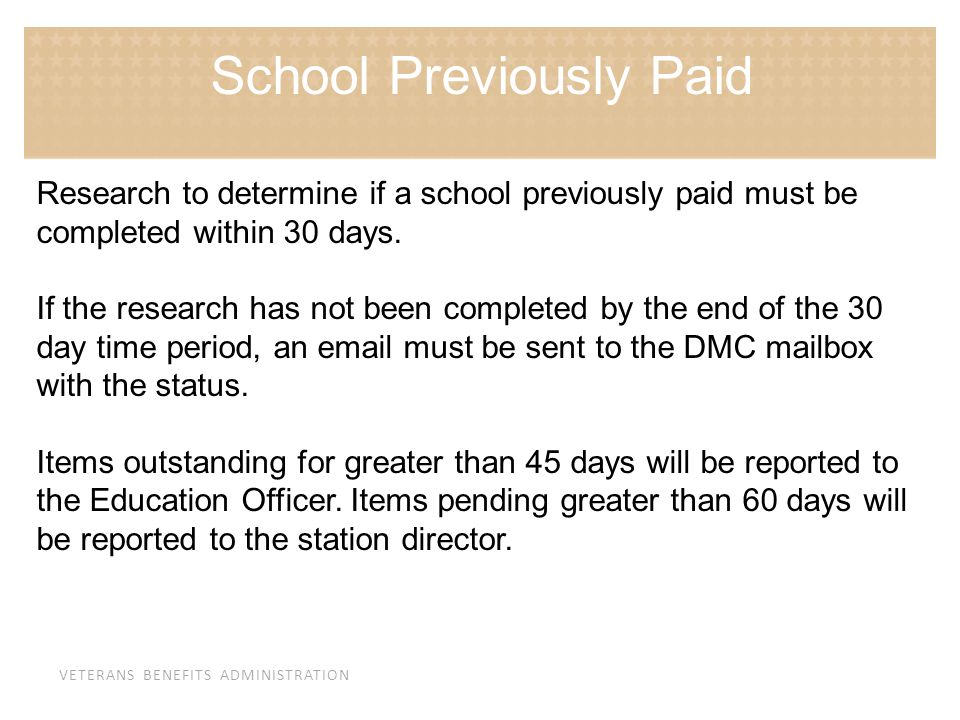 School Previously Paid

Research to determine if a school previously paid must be completed within 30 days.

If the research has not been completed by the end of the 30 day time period, an email must be sent to the DMC mailbox with the status.

Items outstanding for greater than 45 days will be reported to the Education Officer. Items pending greater than 60 days will be reported to the station director.

VETERANS BENEFITS ADMINISTRATION